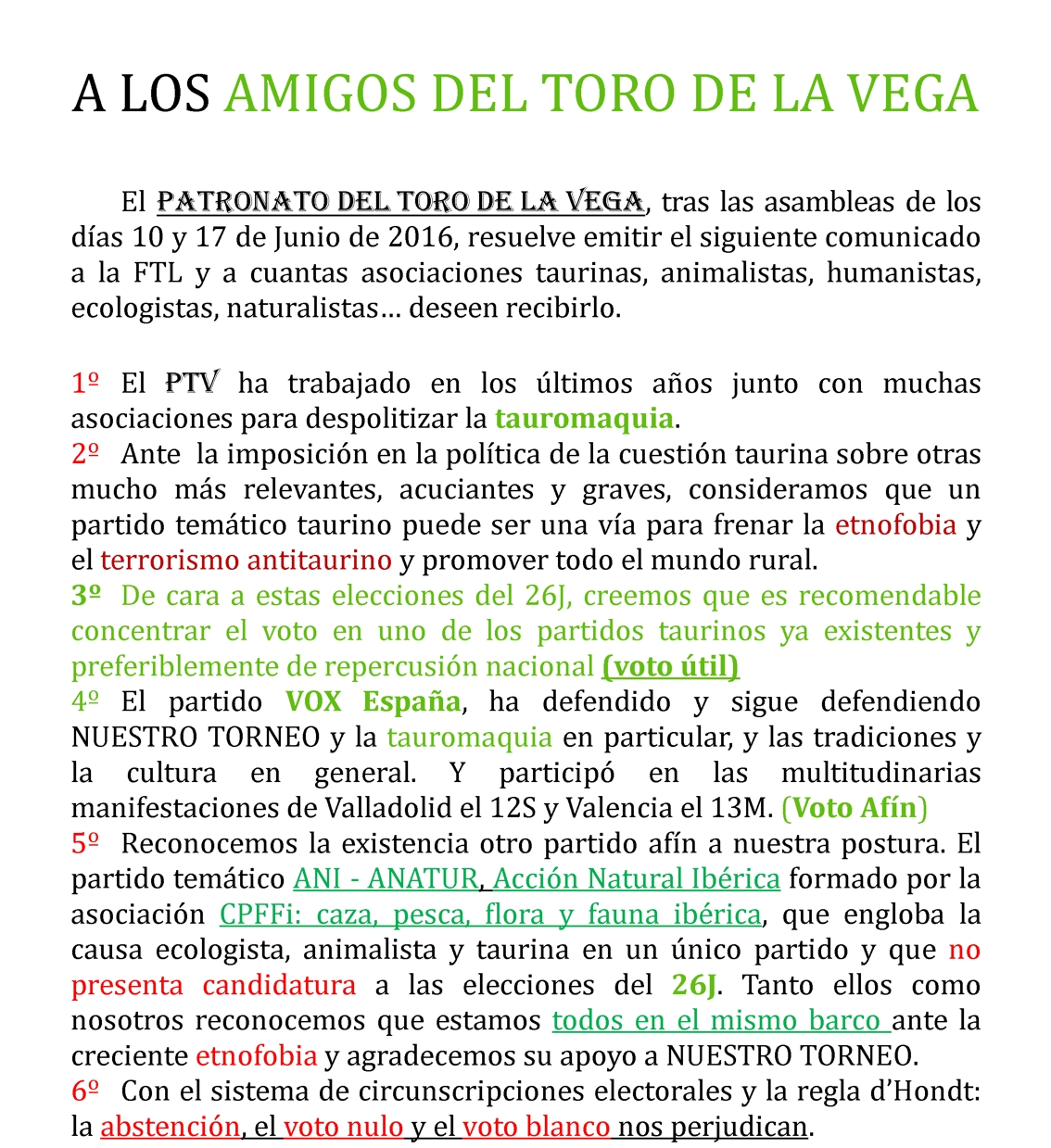 A LOS AMIGOS DEL TORO DE LA VEGA

El PATRONATO DEL TORO DE LA VEGA, tras las asambleas de los días 10 y 17 de Junio de 2016, resuelve emitir el siguiente comunicado a la FTL y a cuantas asociaciones taurinas, animalistas, humanistas, ecologistas, naturalistas… deseen recibirlo.

1º El PTV ha trabajado en los últimos años junto con muchas asociaciones para despolitizar la tauromaquia.
2º Ante la imposición en la política de la cuestión taurina sobre otras mucho más relevantes, acuciantes y graves, consideramos que un partido temático taurino puede ser una vía para frenar la etnofobia y el terrorismo antitaurino y promover todo el mundo rural.
3º De cara a estas elecciones del 26J, creemos que es recomendable concentrar el voto en uno de los partidos taurinos ya existentes y preferiblemente de repercusión nacional (voto útil)
4º El partido VOX España, ha defendido y sigue defendiendo NUESTRO TORNEO y la tauromaquia en particular, y las tradiciones y la cultura en general. Y participó en las multitudinarias manifestaciones de Valladolid el 12S y Valencia el 13M. (Voto Afín)
5º Reconocemos la existencia otro partido afín a nuestra postura. El partido temático ANI - ANATUR, Acción Natural Ibérica formado por la asociación CPFFi: caza, pesca, flora y fauna ibérica, que engloba la causa ecologista, animalista y taurina en un único partido y que no presenta candidatura a las elecciones del 26J. Tanto ellos como nosotros reconocemos que estamos todos en el mismo barco ante la creciente etnofobia y agradecemos su apoyo a NUESTRO TORNEO.
6º Con el sistema de circunscripciones electorales y la regla d'Hondt: la abstención, el voto nulo y el voto blanco nos perjudican.